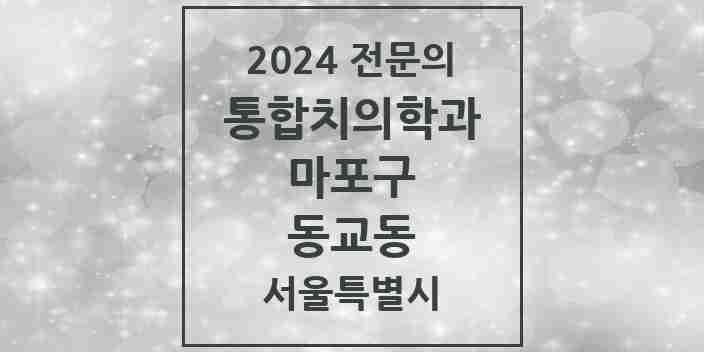 2024 전문의
통합치의학과
마포구
동교동
서울특별시